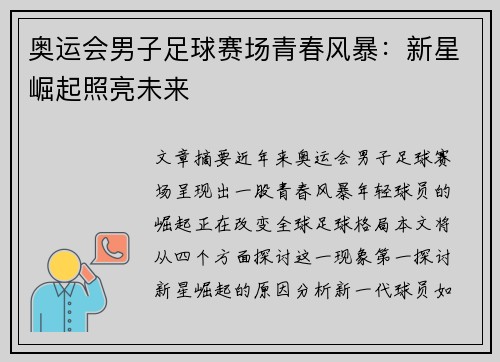 奥运会男子足球赛场青春风暴：新星崛起照亮未来

文章摘要近年来奥运会男子足球赛场呈现出一股青春风暴年轻球员的崛起正在改变全球足球格局本文将从四个方面探讨这一现象第一探讨新星崛起的原因分析新一代球员如